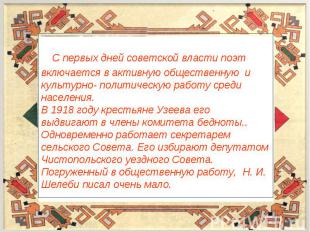 С первых дней советской власти поэт включается в активную общественную и культурно- политическую работу среди населения.
В 1918 году крестьяне Узеева его выдвигают в члены комитета бедноты.. Одновременно работает секретарем сельского Совета. Его избирают депутатом Чистопольского уездного Совета. Погруженный в общественную работу, Н. И. Шелеби писал очень мало.